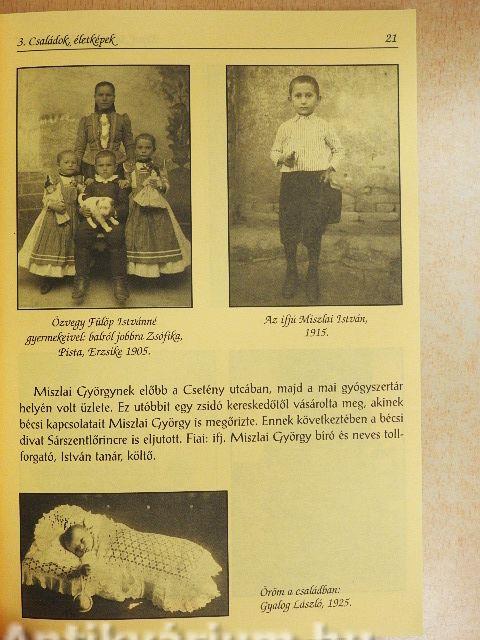 3. Családok, életképek

21

Özvegy Fülöp Istvánné gyermekeivel: balról jobbra Zsófika, Pista, Erzsike 1905.

Az ifjú Miszlai István, 1915.

Miszlai Györgynek előbb a Csetény utcában, majd a mai gyógyszertár helyén volt üzlete. Ez utóbbit egy zsidó kereskedőtől vásárolta meg, akinek bécsi kapcsolatait Miszlai György is megőrizte. Ennek következtében a bécsi divat Sárszentlőrincre is eljutott. Fiai: ifj. Miszlai György bíró és neves tollforgató, István tanár, költő.

Öröm a családban: Gyalog László, 1925.

Antikvárium.hu